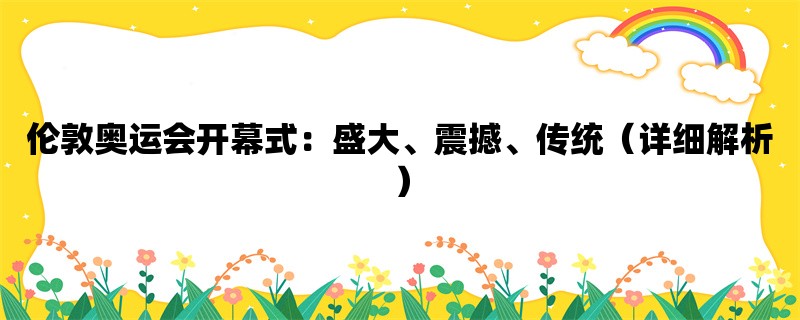 伦敦奥运会开幕式：盛大、震撼、传统（详细解析）